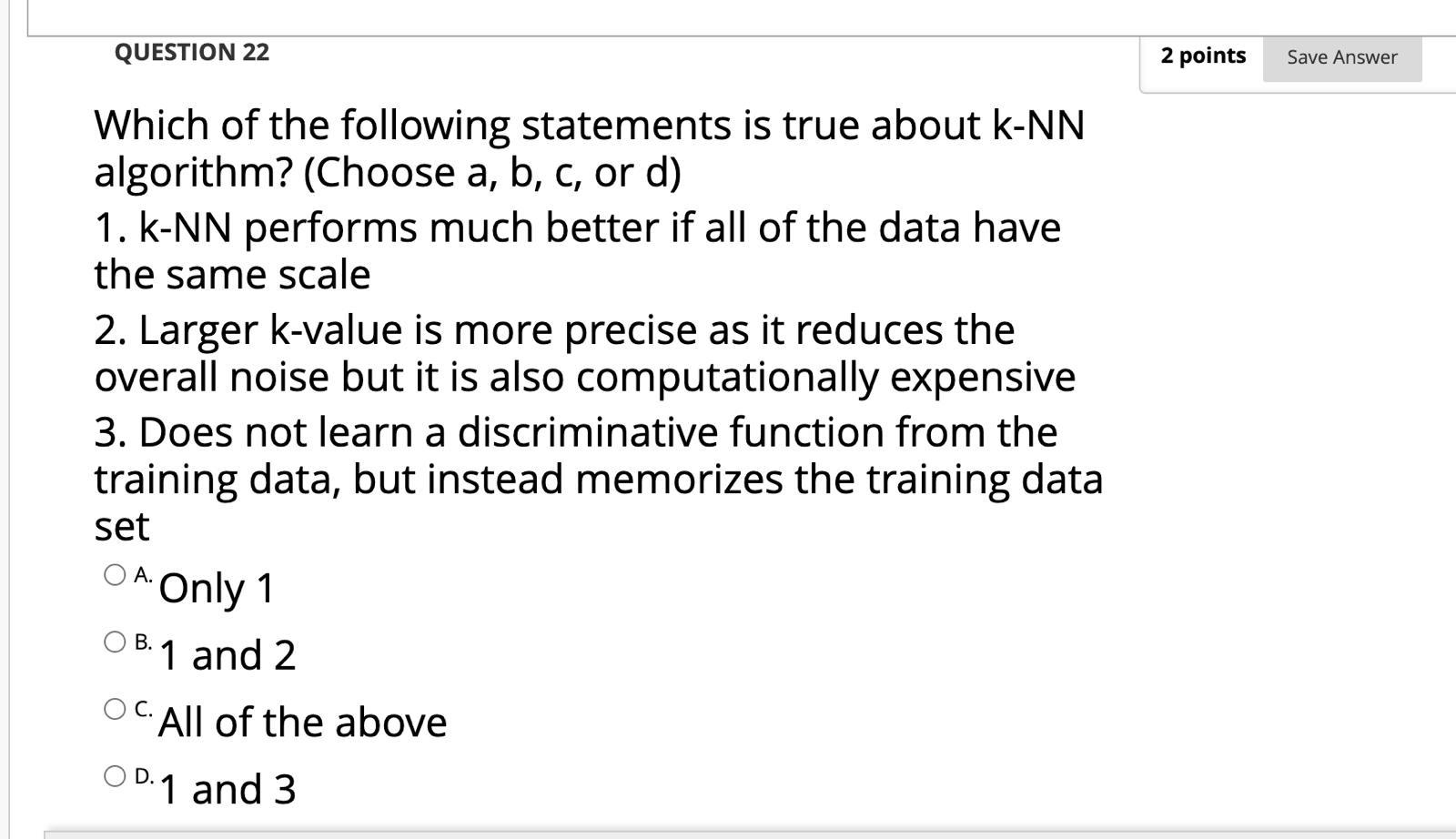 QUESTION 22

2 points

Save Answer

Which of the following statements is true about k-NN algorithm? (Choose a, b, c, or d)

1. k-NN performs much better if all of the data have the same scale

2. Larger k-value is more precise as it reduces the overall noise but it is also computationally expensive

3. Does not learn a discriminative function from the training data, but instead memorizes the training data set

A. Only 1

B. 1 and 2

C. All of the above

D. 1 and 3